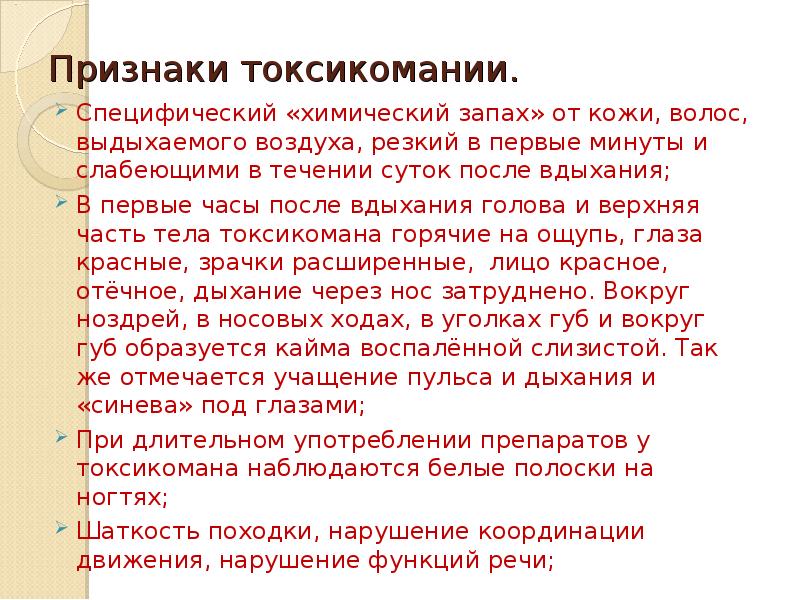 Признаки токсикомании.

Специфический «химический запах» от кожи, волос, выдыхаемого воздуха, резкий в первые минуты и слабеющими в течении суток после вдыхания;

В первые часы после вдыхания голова и верхняя часть тела токсикомана горячие на ощупь, глаза красные, зрачки расширенные, лицо красное, отёчное, дыхание через нос затруднено. Вокруг ноздрей, в носовых ходах, в уголках губ и вокруг губ образуется кайма воспалённой слизистой. Так же отмечается учащение пульса и дыхания и «синева» под глазами;

При длительном употреблении препаратов у токсикомана наблюдаются белые полоски на ногтях;

Шаткость походки, нарушение координации движения, нарушение функций речи;